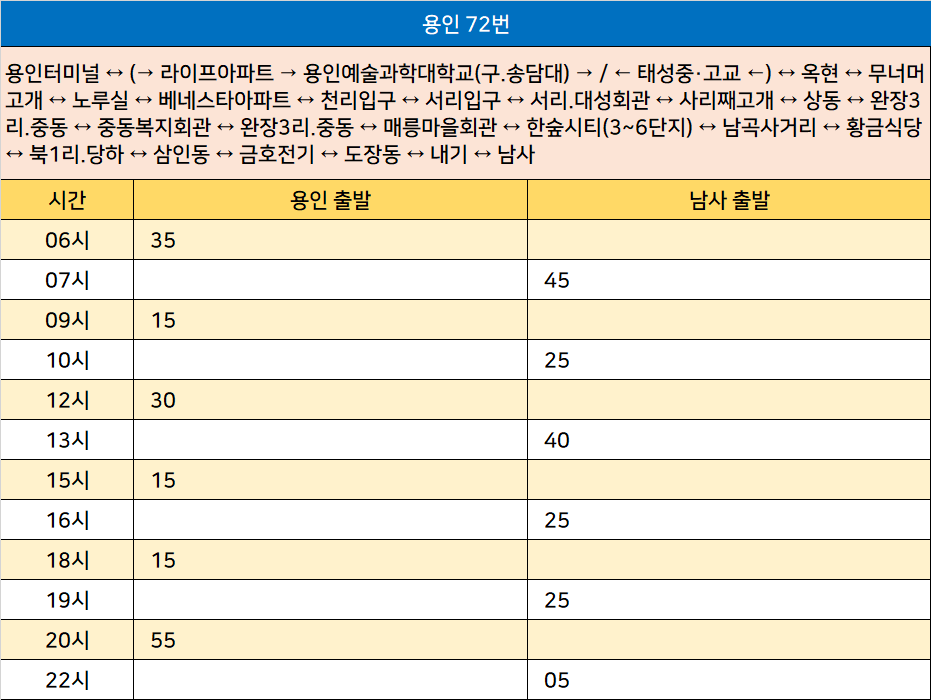 용인 72번

용인터미널 ↔ (→ 라이프아파트 → 용인예술과학대학교(구.송담대) → / ← 태성중·고교 ←) ↔ 옥현 ↔ 무너머고개 ↔ 노루실 ↔ 베네스타아파트 ↔ 천리입구 ↔ 서리입구 ↔ 서리.대성회관 ↔ 사리째고개 ↔ 상동 ↔ 완장3리.중동 ↔ 중동복지회관 ↔ 완장3리.중동 ↔ 매릉마을회관 ↔ 한숲시티(3~6단지) ↔ 남곡사거리 ↔ 황금식당 ↔ 북1리.당하 ↔ 삼인동 ↔ 금호전기 ↔ 도장동 ↔ 내기 ↔ 남사

| 시간 | 용인 출발 | 남사 출발 |
|---|---|---|
| 06시 | 35 | |
| 07시 | | 45 |
| 09시 | 15 | |
| 10시 | | 25 |
| 12시 | 30 | |
| 13시 | | 40 |
| 15시 | 15 | |
| 16시 | | 25 |
| 18시 | 15 | |
| 19시 | | 25 |
| 20시 | 55 | |
| 22시 | | 05 |